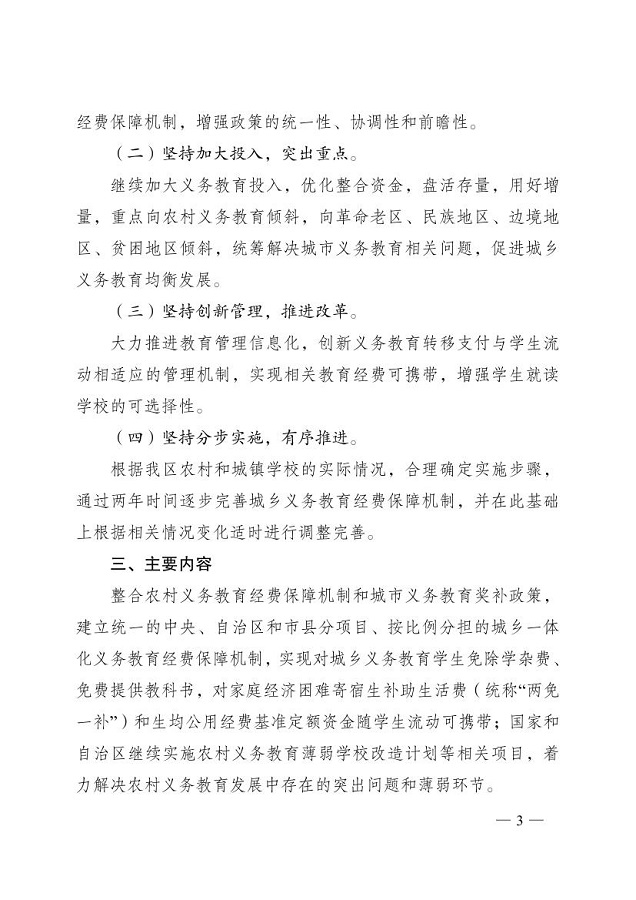 经费保障机制，增强政策的统一性、协调性和前瞻性。

（二）坚持加大投入，突出重点。

继续加大义务教育投入，优化整合资金，盘活存量，用好增量，重点向农村义务教育倾斜，向革命老区、民族地区、边境地区、贫困地区倾斜，统筹解决城市义务教育相关问题，促进城乡义务教育均衡发展。

（三）坚持创新管理，推进改革。

大力推进教育管理信息化，创新义务教育转移支付与学生流动相适应的管理机制，实现相关教育经费可携带，增强学生就读学校的可选择性。

（四）坚持分步实施，有序推进。

根据我区农村和城镇学校的实际情况，合理确定实施步骤，通过两年时间逐步完善城乡义务教育经费保障机制，并在此基础上根据相关情况变化适时进行调整完善。

三、主要内容

整合农村义务教育经费保障机制和城市义务教育奖补政策，建立统一的中央、自治区和市县分项目、按比例分担的城乡一体化义务教育经费保障机制，实现对城乡义务教育学生免除学杂费、免费提供教科书，对家庭经济困难寄宿生补助生活费（统称“两免一补”）和生均公用经费基准定额资金随学生流动可携带；国家和自治区继续实施农村义务教育薄弱学校改造计划等相关项目，着力解决农村义务教育发展中存在的突出问题和薄弱环节。

— 3 —